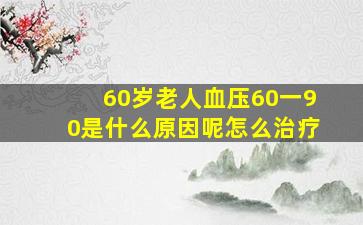 60岁老人血压60一90是什么原因呢怎么治疗